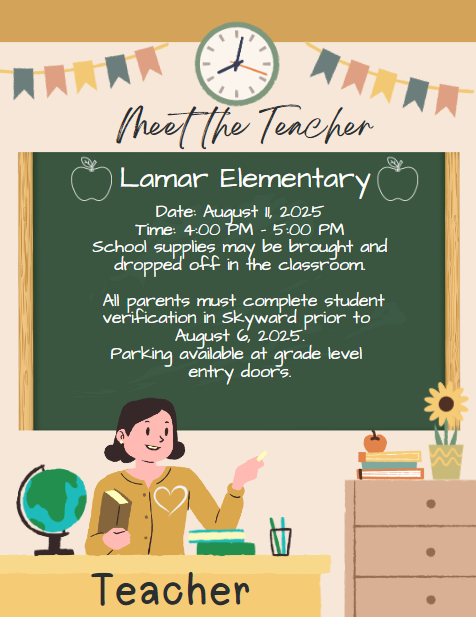 Meet the Teacher

Lamar Elementary

Date: August 11, 2025
Time: 4:00 PM - 5:00 PM
School supplies may be brought and dropped off in the classroom.

All parents must complete student verification in Skyward prior to August 6, 2025.
Parking available at grade level entry doors.

Teacher